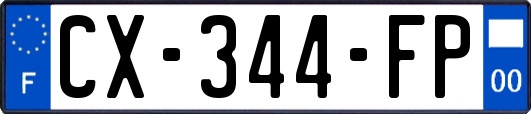 F
CX-344-FP
00